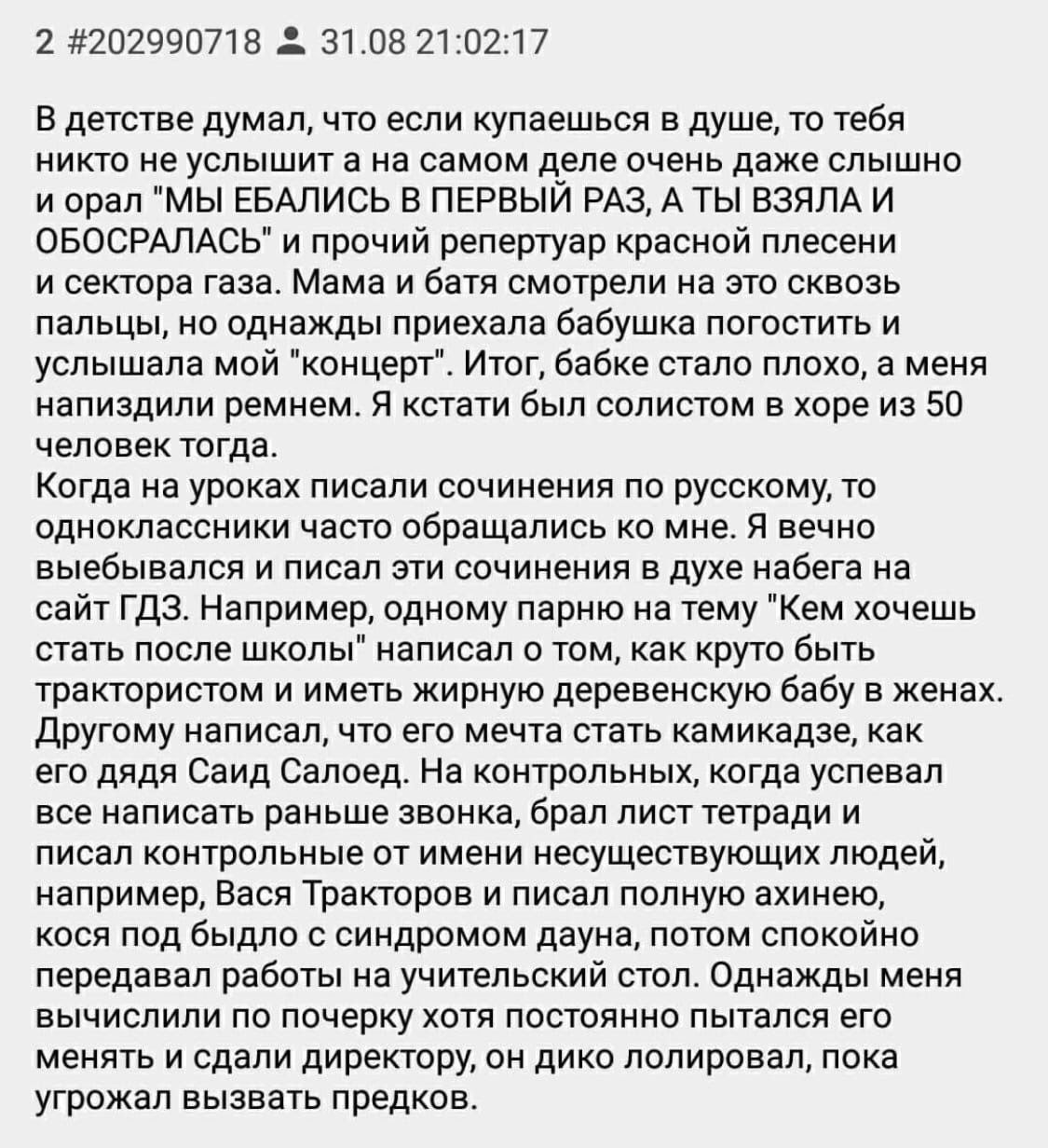 2 #202990718 31.08 21:02:17

В детстве думал, что если купаешься в душе, то тебя никто не услышит а на самом деле очень даже слышно и орал "МЫ ЕБАЛИСЬ В ПЕРВЫЙ РАЗ, А ТЫ ВЗЯЛА И ОБОСРАЛАСЬ" и прочий репертуар красной плесени и сектора газа. Мама и батя смотрели на это сквозь пальцы, но однажды приехала бабушка погостить и услышала мой "концерт". Итог, бабке стало плохо, а меня напиздили ремнем. Я кстати был солистом в хоре из 50 человек тогда.
Когда на уроках писали сочинения по русскому, то одноклассники часто обращались ко мне. Я вечно выебывался и писал эти сочинения в духе набега на сайт ГДЗ. Например, одному парню на тему "Кем хочешь стать после школы" написал о том, как круто быть трактористом и иметь жирную деревенскую бабу в женах. Другому написал, что его мечта стать камикадзе, как его дядя Саид Салоед. На контрольных, когда успевал все написать раньше звонка, брал лист тетради и писал контрольные от имени несуществующих людей, например, Вася Тракторов и писал полную ахинею, кося под быдло с синдромом дауна, потом спокойно передавал работы на учительский стол. Однажды меня вычислили по почерку хотя постоянно пытался его менять и сдали директору, он дико лолировал, пока угрожал вызвать предков.